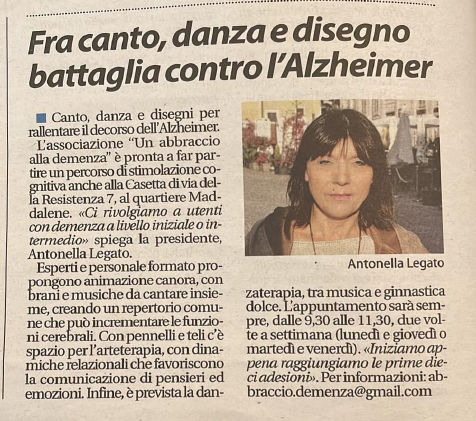 Fra canto, danza e disegno battaglia contro l'Alzheimer

Canto, danza e disegni per rallentare il decorso dell'Alzheimer. L'associazione "Un abbraccio alla demenza" è pronta a far partire un percorso di stimolazione cognitiva anche alla Casetta di via della Resistenza 7, al quartiere Maddalene. «Ci rivolgiamo a utenti con demenza a livello iniziale o intermedio» spiega la presidente, Antonella Legato.

Esperti e personale formato propongono animazione canora, con brani e musiche da cantare insieme, creando un repertorio comune che può incrementare le funzioni cerebrali. Con pennelli e teli c'è spazio per l'arteterapia, con dinamiche relazionali che favoriscono la comunicazione di pensieri ed emozioni. Infine, è prevista la danzaterapia, tra musica e ginnastica dolce. L'appuntamento sarà sempre, dalle 9,30 alle 11,30, due volte a settimana (lunedì e giovedì o martedì e venerdì). «Iniziamo appena raggiungiamo le prime dieci adesioni». Per informazioni: abbraccio.demenza@gmail.com

Antonella Legato